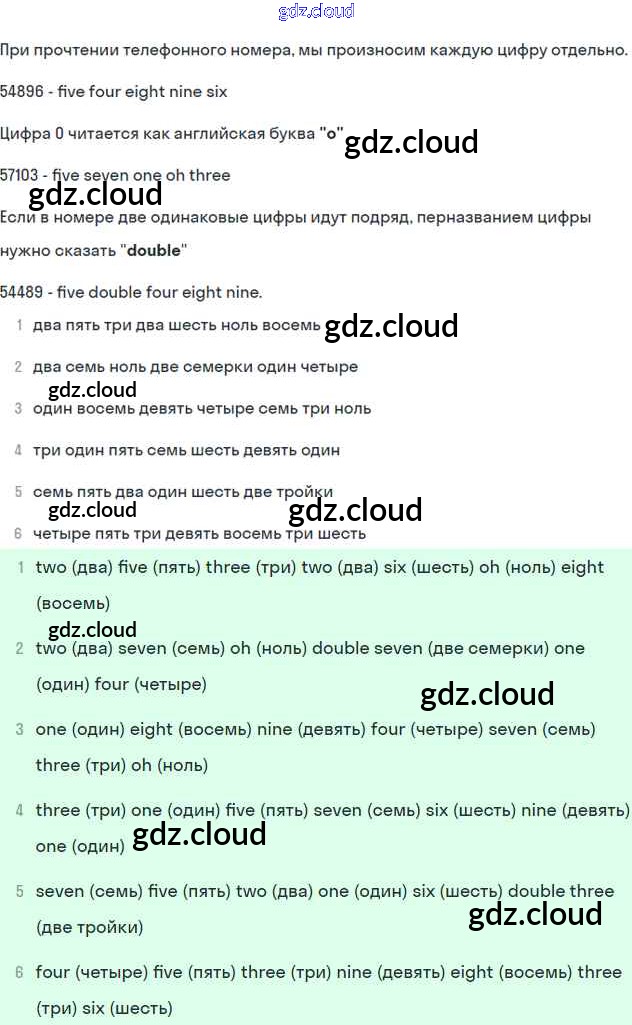 gdz.cloud

При прочтении телефонного номера, мы произносим каждую цифру отдельно.

54896 - five four eight nine six

Цифра 0 читается как английская буква "o" gdz.cloud

57103 - five seven one oh three

gdz.cloud

Если в номере две одинаковые цифры идут подряд, перназванием цифры нужно сказать "double"

54489 - five double four eight nine.

1 два пять три два шесть ноль восемь gdz.cloud

2 два семь ноль две семерки один четыре

gdz.cloud

3 один восемь девять четыре семь три ноль

4 три один пять семь шесть девять один

5 семь пять два один шесть две тройки

gdz.cloud gdz.cloud

6 четыре пять три девять восемь три шесть

1 two (два) five (пять) three (три) two (два) six (шесть) oh (ноль) eight (восемь)

gdz.cloud

2 two (два) seven (семь) oh (ноль) double seven (две семерки) one (один) four (четыре)

gdz.cloud

3 one (один) eight (восемь) nine (девять) four (четыре) seven (семь) three (три) oh (ноль)

4 three (три) one (один) five (пять) seven (семь) six (шесть) nine (девять) one (один) gdz.cloud

5 seven (семь) five (пять) two (два) one (один) six (шесть) double three (две тройки)

gdz.cloud

6 four (четыре) five (пять) three (три) nine (девять) eight (восемь) three (три) six (шесть)